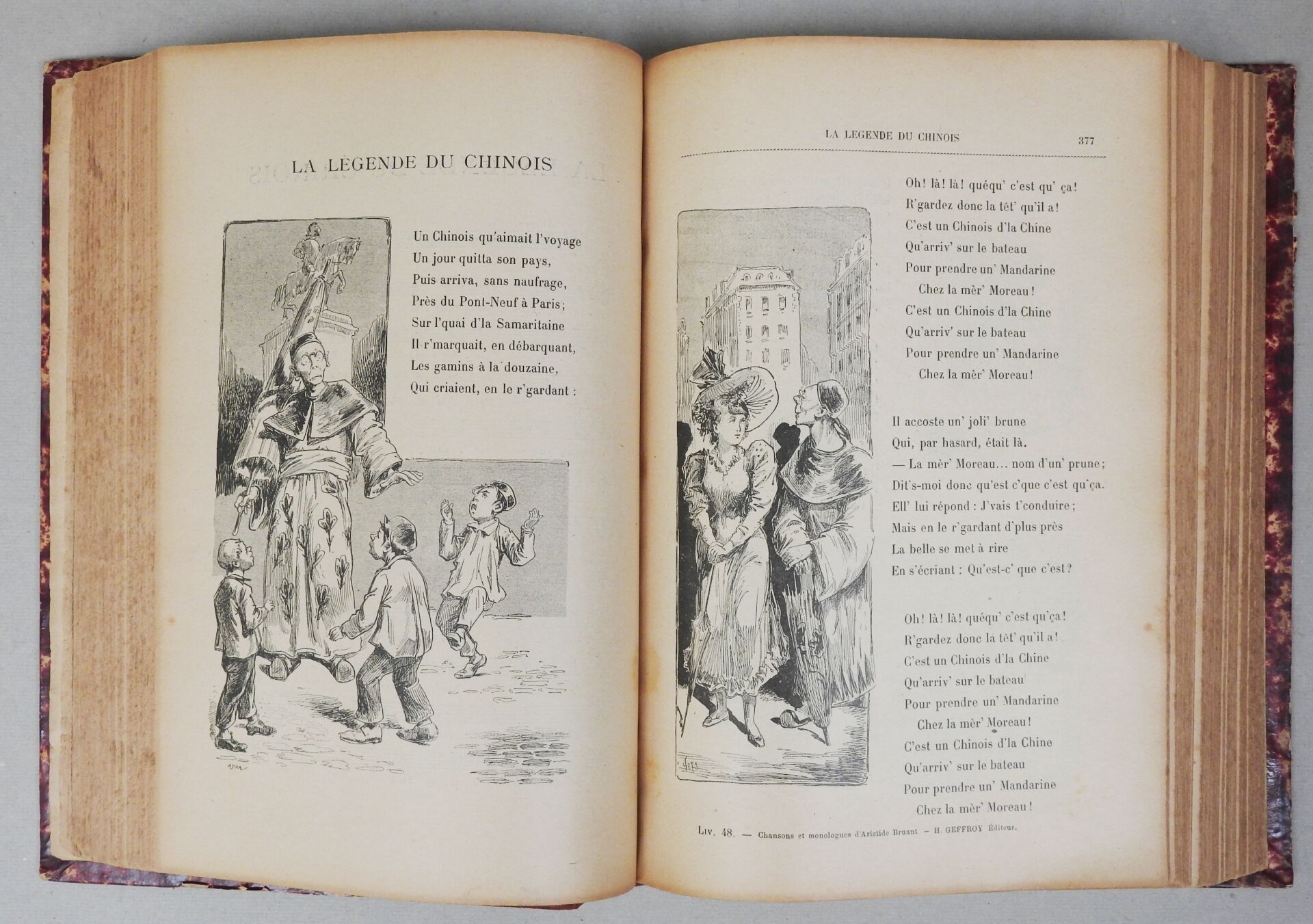 LA LEGENDE DU CHINOIS

Un Chinois qu'aimait l'voyage
Un jour quitta son pays,
Puis arriva, sans naufrage,
Près du Pont-Neuf à Paris;
Sur l'quai d'la Samaritaine
Il r'marquait, en débarquant,
Les gamins à la douzaine,
Qui criaient, en le r'gardant :

LA LEGENDE DU CHINOIS 377

Oh! là! là! quéqu' c'est qu' ça!
R'gardez donc la têt' qu'il a!
C'est un Chinois d'la Chine
Qu'arriv' sur le bateau
Pour prendre un' Mandarine
Chez la mèr' Moreau!
C'est un Chinois d'la Chine
Qu'arriv' sur le bateau
Pour prendre un' Mandarine
Chez la mèr' Moreau!

Il accoste un' joli' brune
Qui, par hasard, était là.
— La mèr' Moreau... nom d'un' prune;
Dit's-moi donc qu'est c'que c'est qu'ça.
Ell' lui répond : J'vais t'conduire;
Mais en le r'gardant d'plus près
La belle se met à rire
En s'écriant : Qu'est-c' que c'est?

Oh! là! là! quéqu' c'est qu'ça!
R'gardez donc la têt' qu'il a!
C'est un Chinois d'la Chine
Qu'arriv' sur le bateau
Pour prendre un' Mandarine
Chez la mèr' Moreau!
C'est un Chinois d'la Chine
Qu'arriv' sur le bateau
Pour prendre un' Mandarine
Chez la mèr' Moreau!

Liv. 48. — Chansons et monologues d'Aristide Bruant — H. GEFFROY Éditeur.